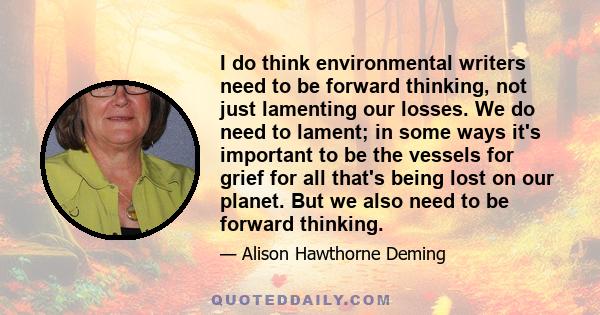 I do think environmental writers need to be forward thinking, not just lamenting our losses. We do need to lament; in some ways it's important to be the vessels for grief for all that's being lost on our planet. But we also need to be forward thinking.

— Alison Hawthorne Deming

QUOTEDDAILY.COM